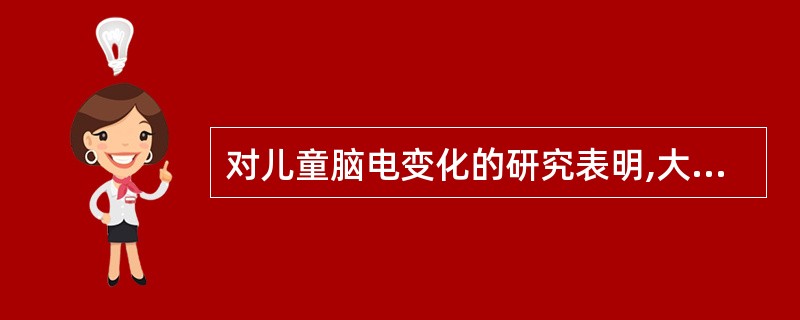 对儿童脑电变化的研究表明,大...